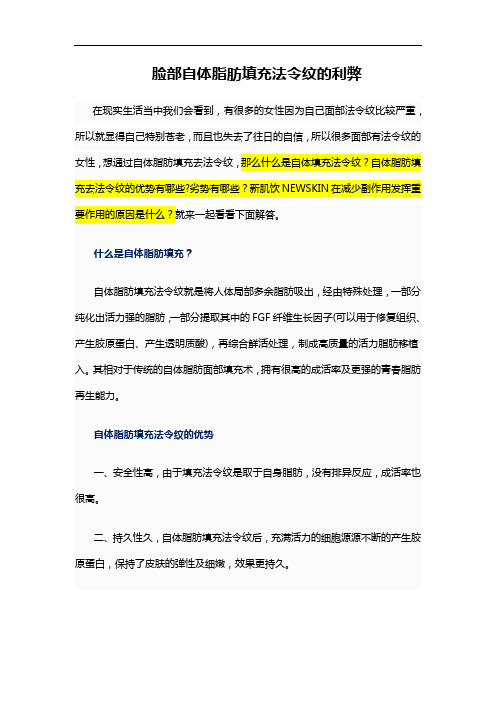 脸部自体脂肪填充法令纹的利弊

在现实生活当中我们会看到，有很多的女性因为自己面部法令纹比较严重，所以就显得自己特别苍老，而且也失去了往日的自信，所以很多面部有法令纹的女性，想通过自体脂肪填充去法令纹，那么什么是自体填充法令纹？自体脂肪填充去法令纹的优势有哪些?劣势有哪些？新肌饮 NEWSKIN 在减少副作用发挥重要作用的原因是什么？就来一起看看下面解答。

什么是自体脂肪填充？

自体脂肪填充法令纹就是将人体局部多余脂肪吸出，经由特殊处理，一部分纯化出活力强的脂肪，一部分提取其中的 FGF 纤维生长因子(可以用于修复组织、产生胶原蛋白、产生透明质酸)，再综合鲜活处理，制成高质量的活力脂肪移植入。其相对于传统的自体脂肪面部填充术，拥有很高的成活率及更强的青春脂肪再生能力。

自体脂肪填充法令纹的优势

一、安全性高，由于填充法令纹是取于自身脂肪，没有排异反应，成活率也很高。

二、持久性久，自体脂肪填充法令纹后，充满活力的细胞源源不断的产生胶原蛋白，保持了皮肤的弹性及细嫩，效果更持久。